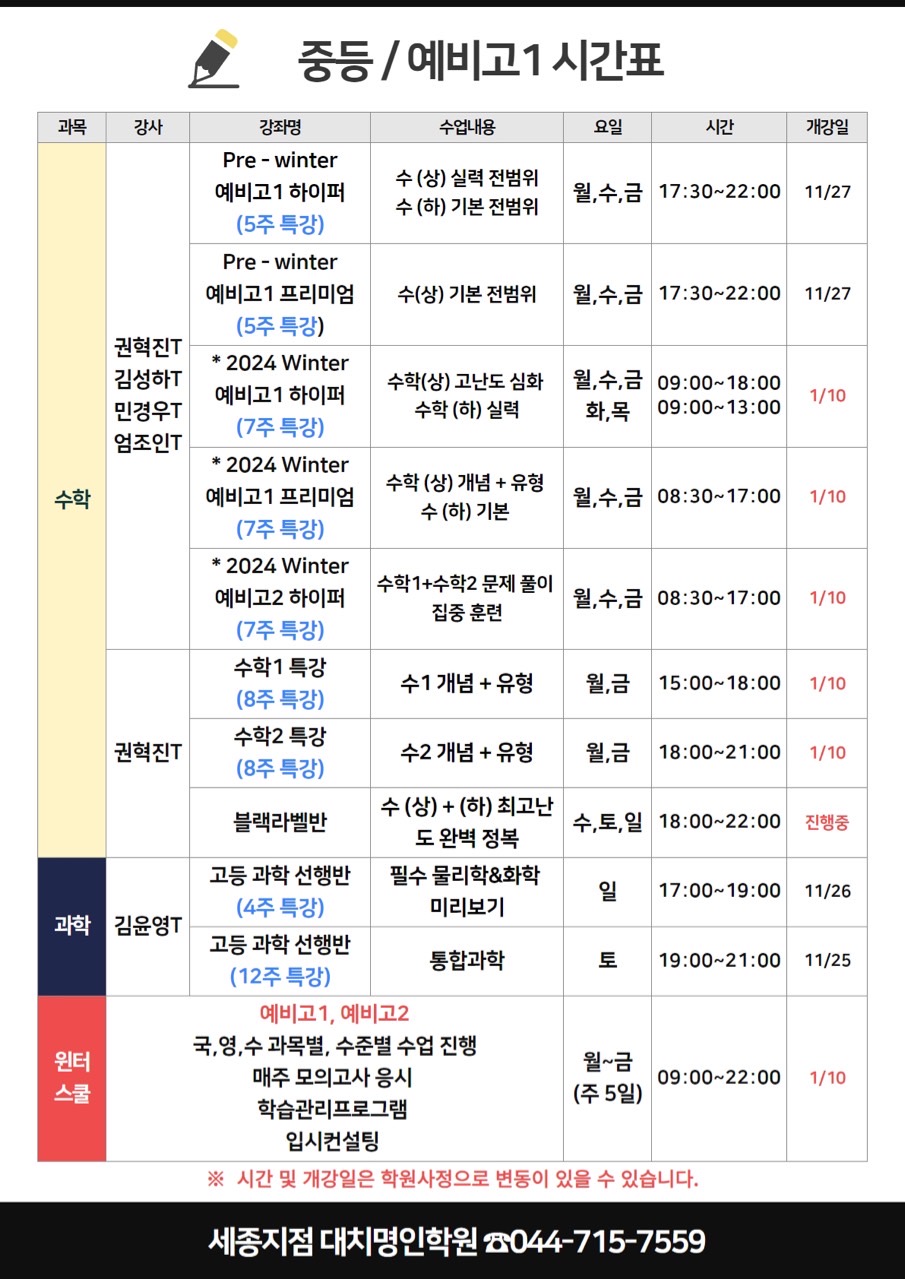 중등 / 예비고1 시간표

| 과목 | 강사 | 강좌명 | 수업내용 | 요일 | 시간 | 개강일 |
|---|---|---|---|---|---|---|
| 수학 | 권혁진T 김성하T 민경우T 엄조인T | Pre - winter 예비고1 하이퍼 (5주 특강) | 수 (상) 실력 전범위 수 (하) 기본 전범위 | 월,수,금 | 17:30~22:00 | 11/27 |
| | | Pre - winter 예비고1 프리미엄 (5주 특강) | 수(상) 기본 전범위 | 월,수,금 | 17:30~22:00 | 11/27 |
| | | * 2024 Winter 예비고1 하이퍼 (7주 특강) | 수학(상) 고난도 심화 수학 (하) 실력 | 월,수,금 화,목 | 09:00~18:00 09:00~13:00 | 1/10 |
| | | * 2024 Winter 예비고1 프리미엄 (7주 특강) | 수학 (상) 개념 + 유형 수 (하) 기본 | 월,수,금 | 08:30~17:00 | 1/10 |
| | | * 2024 Winter 예비고2 하이퍼 (7주 특강) | 수학1+수학2 문제 풀이 집중 훈련 | 월,수,금 | 08:30~17:00 | 1/10 |
| | 권혁진T | 수학1 특강 (8주 특강) | 수1 개념 + 유형 | 월,금 | 15:00~18:00 | 1/10 |
| | | 수학2 특강 (8주 특강) | 수2 개념 + 유형 | 월,금 | 18:00~21:00 | 1/10 |
| | | 블랙라벨반 | 수 (상) + (하) 최고난도 완벽 정복 | 수,토,일 | 18:00~22:00 | 진행중 |
| 과학 | 김윤영T | 고등 과학 선행반 (4주 특강) | 필수 물리학&화학 미리보기 | 일 | 17:00~19:00 | 11/26 |
| | | 고등 과학 선행반 (12주 특강) | 통합과학 | 토 | 19:00~21:00 | 11/25 |
| 윈터 스쿨 | 예비고1, 예비고2 국,영,수 과목별, 수준별 수업 진행 매주 모의고사 응시 학습관리프로그램 입시컨설팅 | | | 월~금 (주 5일) | 09:00~22:00 | 1/10 |

※ 시간 및 개강일은 학원사정으로 변동이 있을 수 있습니다.

세종지점 대치명인학원 ☎044-715-7559